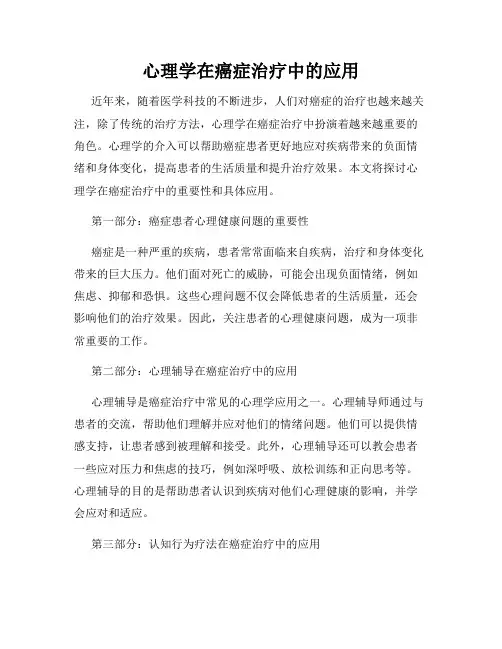 心理学在癌症治疗中的应用

近年来，随着医学科技的不断进步，人们对癌症的治疗也越来越关注，除了传统的治疗方法，心理学在癌症治疗中扮演着越来越重要的角色。心理学的介入可以帮助癌症患者更好地应对疾病带来的负面情绪和身体变化，提高患者的生活质量和提升治疗效果。本文将探讨心理学在癌症治疗中的重要性和具体应用。

第一部分：癌症患者心理健康问题的重要性

癌症是一种严重的疾病，患者常常面临来自疾病，治疗和身体变化带来的巨大压力。他们面对死亡的威胁，可能会出现负面情绪，例如焦虑、抑郁和恐惧。这些心理问题不仅会降低患者的生活质量，还会影响他们的治疗效果。因此，关注患者的心理健康问题，成为一项非常重要的工作。

第二部分：心理辅导在癌症治疗中的应用

心理辅导是癌症治疗中常见的心理学应用之一。心理辅导师通过与患者的交流，帮助他们理解并应对他们的情绪问题。他们可以提供情感支持，让患者感到被理解和接受。此外，心理辅导还可以教会患者一些应对压力和焦虑的技巧，例如深呼吸、放松训练和正向思考等。心理辅导的目的是帮助患者认识到疾病对他们心理健康的影响，并学会应对和适应。

第三部分：认知行为疗法在癌症治疗中的应用